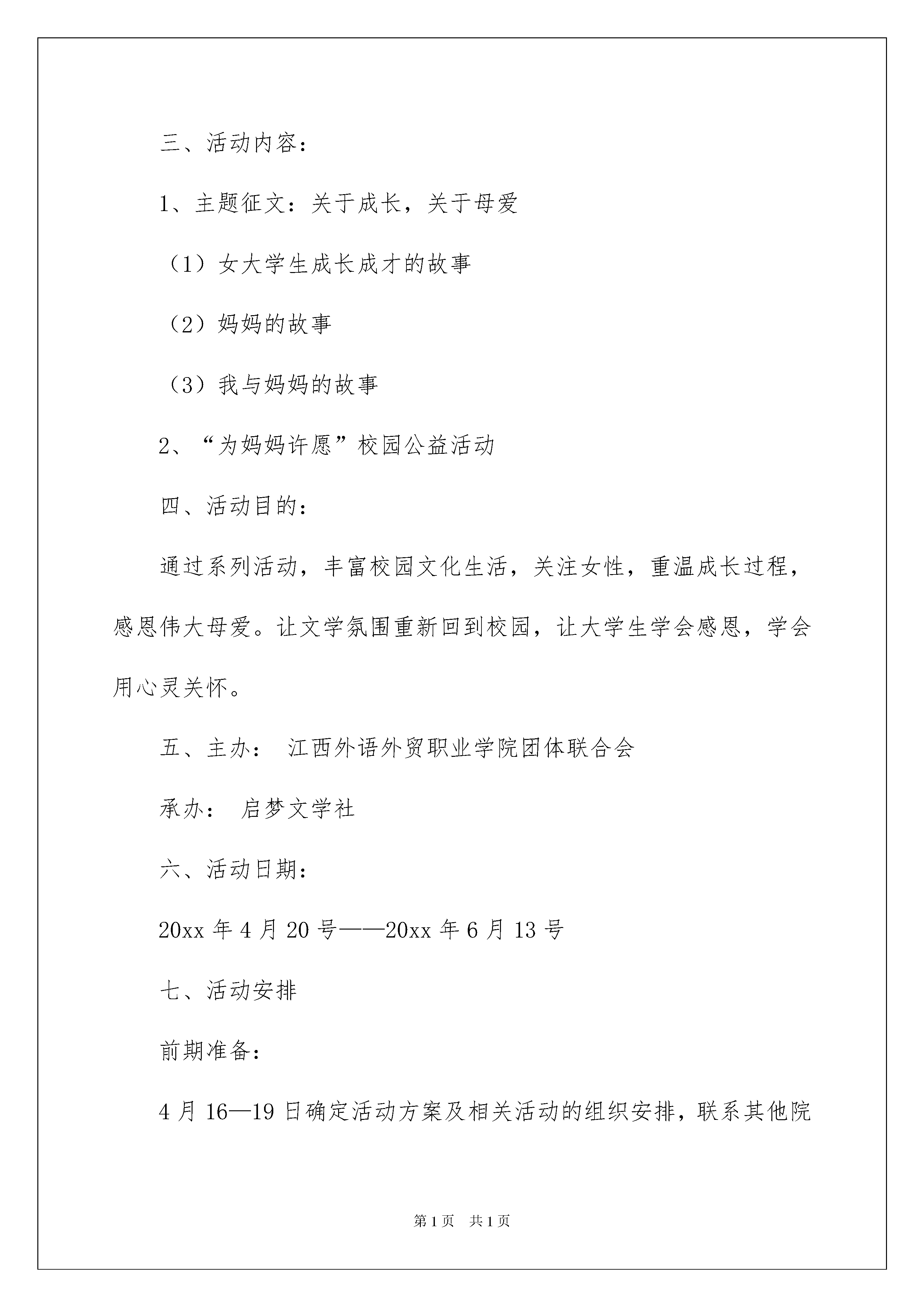 三、活动内容：

1、主题征文：关于成长，关于母爱

（1）女大学生成长成才的故事

（2）妈妈的故事

（3）我与妈妈的故事

2、“为妈妈许愿”校园公益活动

四、活动目的：

通过系列活动，丰富校园文化生活，关注女性，重温成长过程，感恩伟大母爱。让文学氛围重新回到校园，让大学生学会感恩，学会用心灵关怀。

五、主办： 江西外语外贸职业学院团体联合会

承办： 启梦文学社

六、活动日期：

20xx 年 4 月 20 号——20xx 年 6 月 13 号

七、活动安排

前期准备：

4 月 16—19 日确定活动方案及相关活动的组织安排，联系其他院

第 1 页 共 1 页